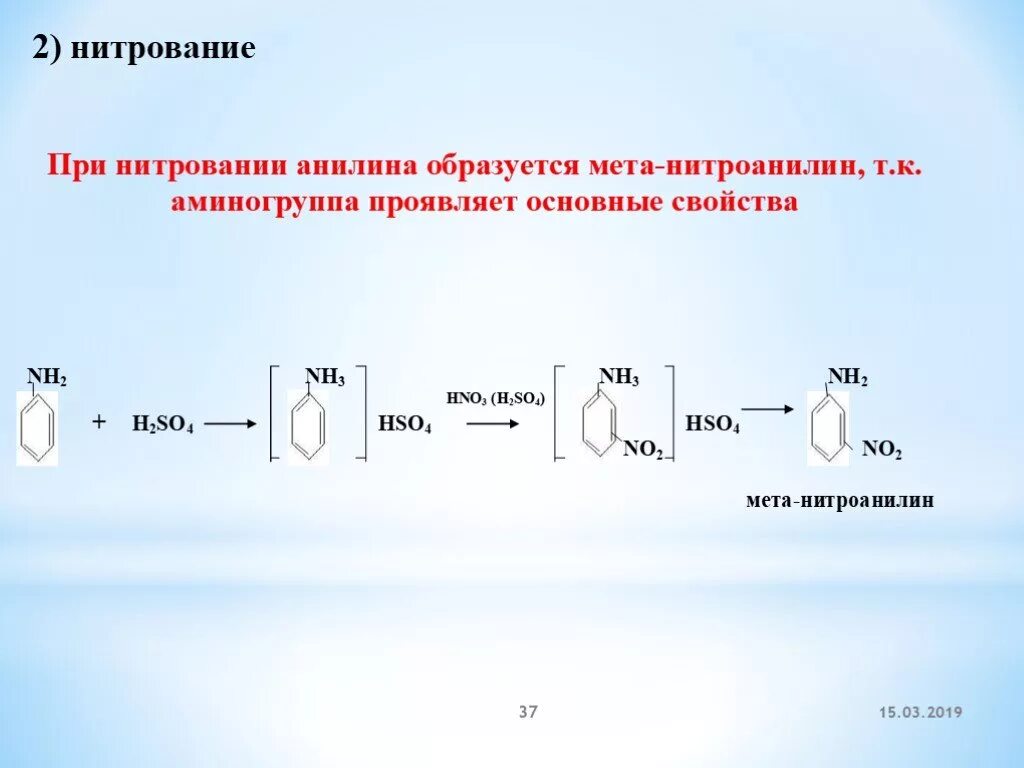 2) нитрование

При нитровании анилина образуется мета-нитроанилин, т.к. аминогруппа проявляет основные свойства

$NH_2$

+ $H_2SO_4$

$NH_3$

$HSO_4$

$HNO_3$ ($H_2SO_4$)

$NH_3$

$NO_2$

$HSO_4$

$NH_2$

$NO_2$

мета-нитроанилин

37

15.03.2019